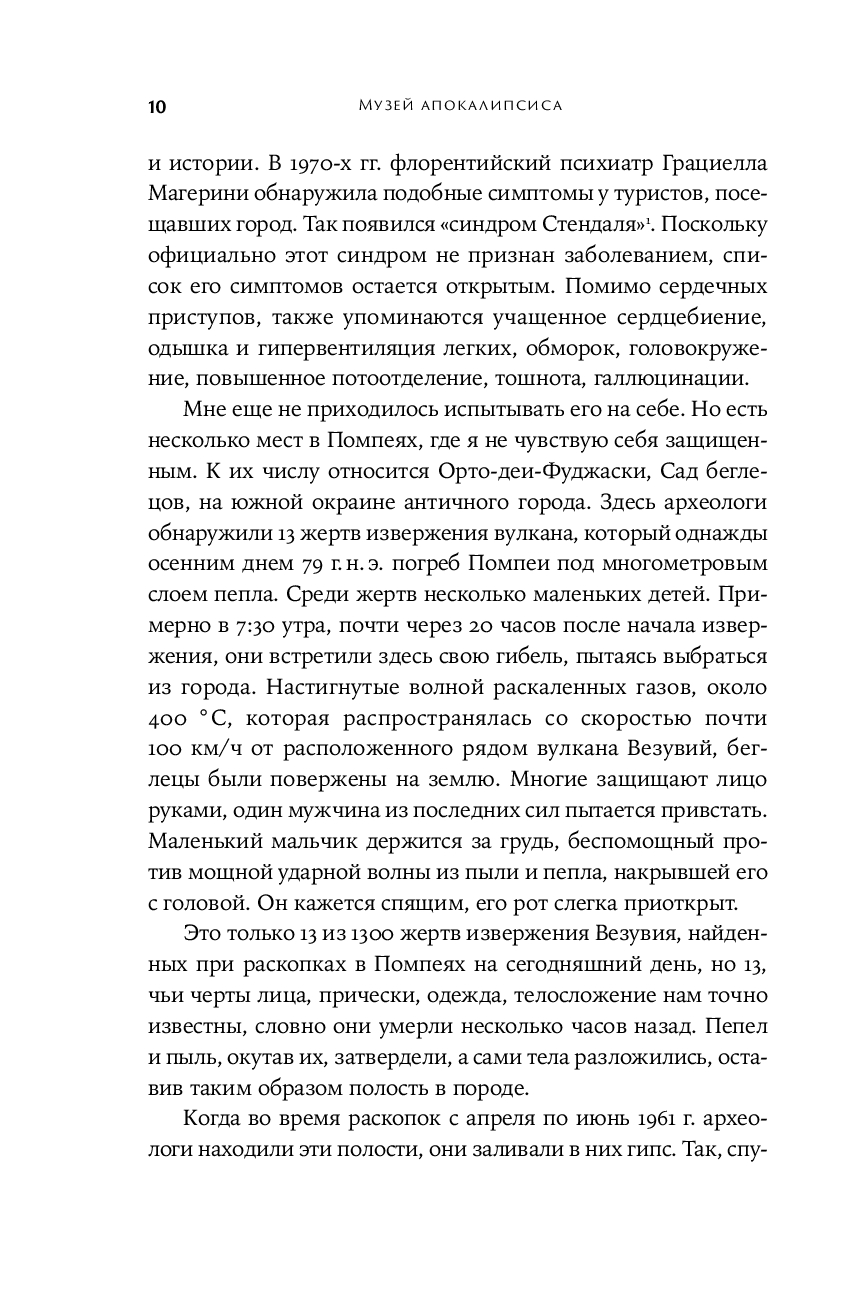 10 МУЗЕЙ АПОКАЛИПСИСА

и истории. В 1970-х гг. флорентийский психиатр Грациелла Магерини обнаружила подобные симптомы у туристов, посещавших город. Так появился «синдром Стендаля»$^1$. Поскольку официально этот синдром не признан заболеванием, список его симптомов остается открытым. Помимо сердечных приступов, также упоминаются учащенное сердцебиение, одышка и гипервентиляция легких, обморок, головокружение, повышенное потоотделение, тошнота, галлюцинации.

Мне еще не приходилось испытывать его на себе. Но есть несколько мест в Помпеях, где я не чувствую себя защищенным. К их числу относится Орто-деи-Фуджаски, Сад беглецов, на южной окраине античного города. Здесь археологи обнаружили 13 жертв извержения вулкана, который однажды осенним днем 79 г. н. э. погреб Помпеи под многометровым слоем пепла. Среди жертв несколько маленьких детей. Примерно в 7:30 утра, почти через 20 часов после начала извержения, они встретили здесь свою гибель, пытаясь выбраться из города. Настигнутые волной раскаленных газов, около 400 °C, которая распространялась со скоростью почти 100 км/ч от расположенного рядом вулкана Везувий, беглецы были повержены на землю. Многие защищают лицо руками, один мужчина из последних сил пытается привстать. Маленький мальчик держится за грудь, беспомощный против мощной ударной волны из пыли и пепла, накрывшей его с головой. Он кажется спящим, его рот слегка приоткрыт.

Это только 13 из 1300 жертв извержения Везувия, найденных при раскопках в Помпеях на сегодняшний день, но 13, чьи черты лица, прически, одежда, телосложение нам точно известны, словно они умерли несколько часов назад. Пепел и пыль, окутав их, затвердели, а сами тела разложились, оставив таким образом полость в породе.

Когда во время раскопок с апреля по июнь 1961 г. археологи находили эти полости, они заливали в них гипс. Так, спу-